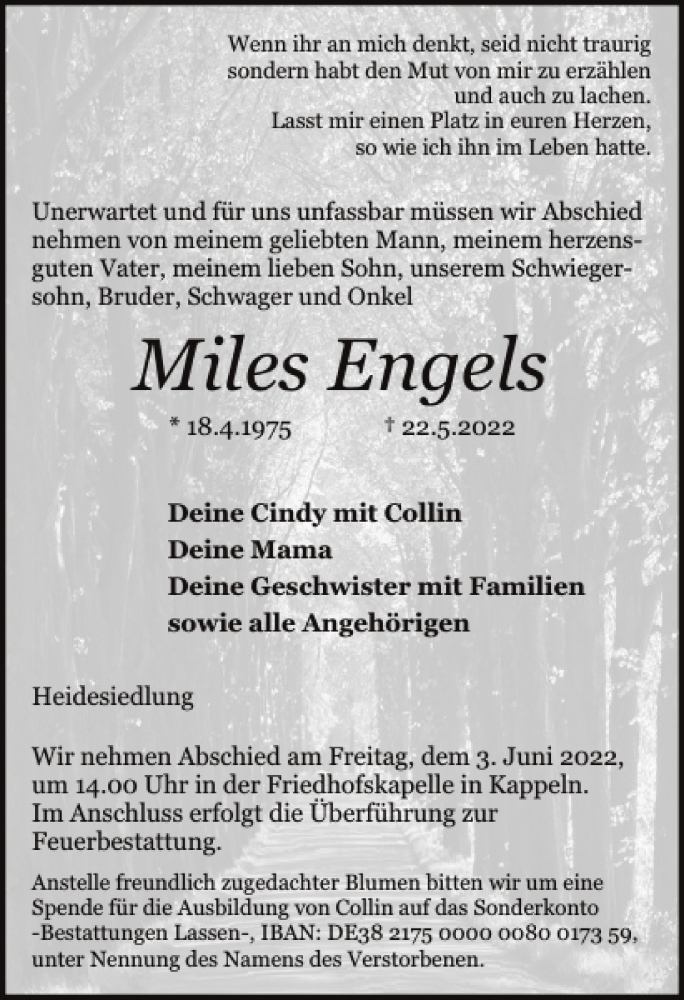 Wenn ihr an mich denkt, seid nicht traurig
sondern habt den Mut von mir zu erzählen
und auch zu lachen.
Lasst mir einen Platz in euren Herzen,
so wie ich ihn im Leben hatte.

Unerwartet und für uns unfassbar müssen wir Abschied nehmen von meinem geliebten Mann, meinem herzensguten Vater, meinem lieben Sohn, unserem Schwiegersohn, Bruder, Schwager und Onkel

Miles Engels

* 18.4.1975 † 22.5.2022

Deine Cindy mit Collin
Deine Mama
Deine Geschwister mit Familien
sowie alle Angehörigen

Heidesiedlung

Wir nehmen Abschied am Freitag, dem 3. Juni 2022, um 14.00 Uhr in der Friedhofskapelle in Kappeln. Im Anschluss erfolgt die Überführung zur Feuerbestattung.

Anstelle freundlich zugedachter Blumen bitten wir um eine Spende für die Ausbildung von Collin auf das Sonderkonto -Bestattungen Lassen-, IBAN: DE38 2175 0000 0080 0173 59, unter Nennung des Namens des Verstorbenen.